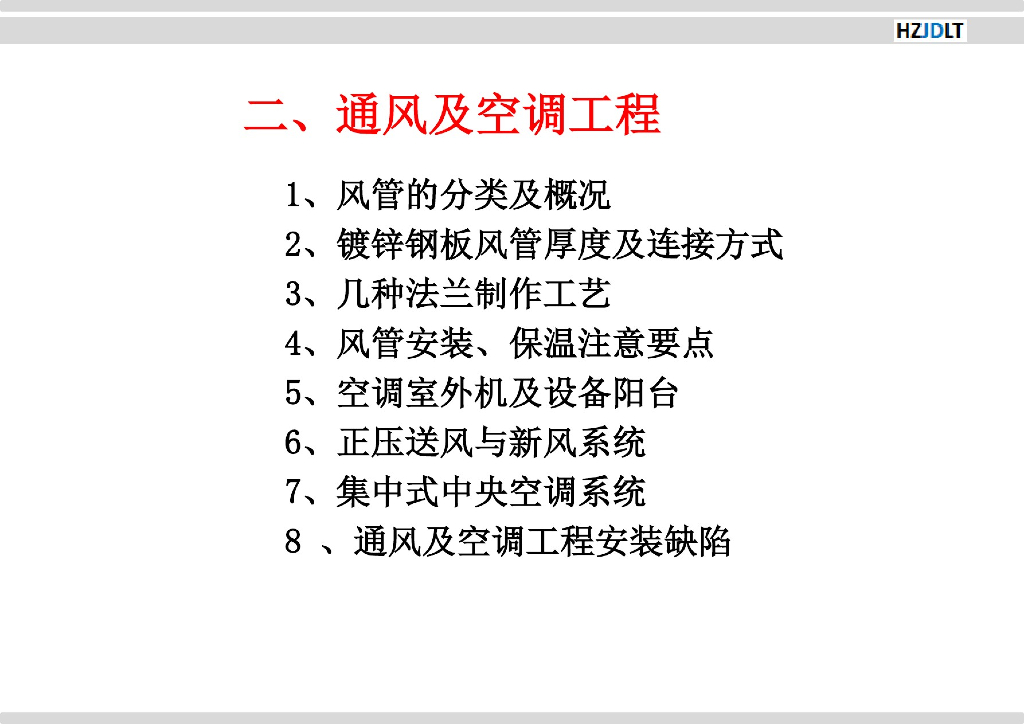 HZJDLT

二、通风及空调工程

1、风管的分类及概况
2、镀锌钢板风管厚度及连接方式
3、几种法兰制作工艺
4、风管安装、保温注意要点
5、空调室外机及设备阳台
6、正压送风与新风系统
7、集中式中央空调系统
8、通风及空调工程安装缺陷